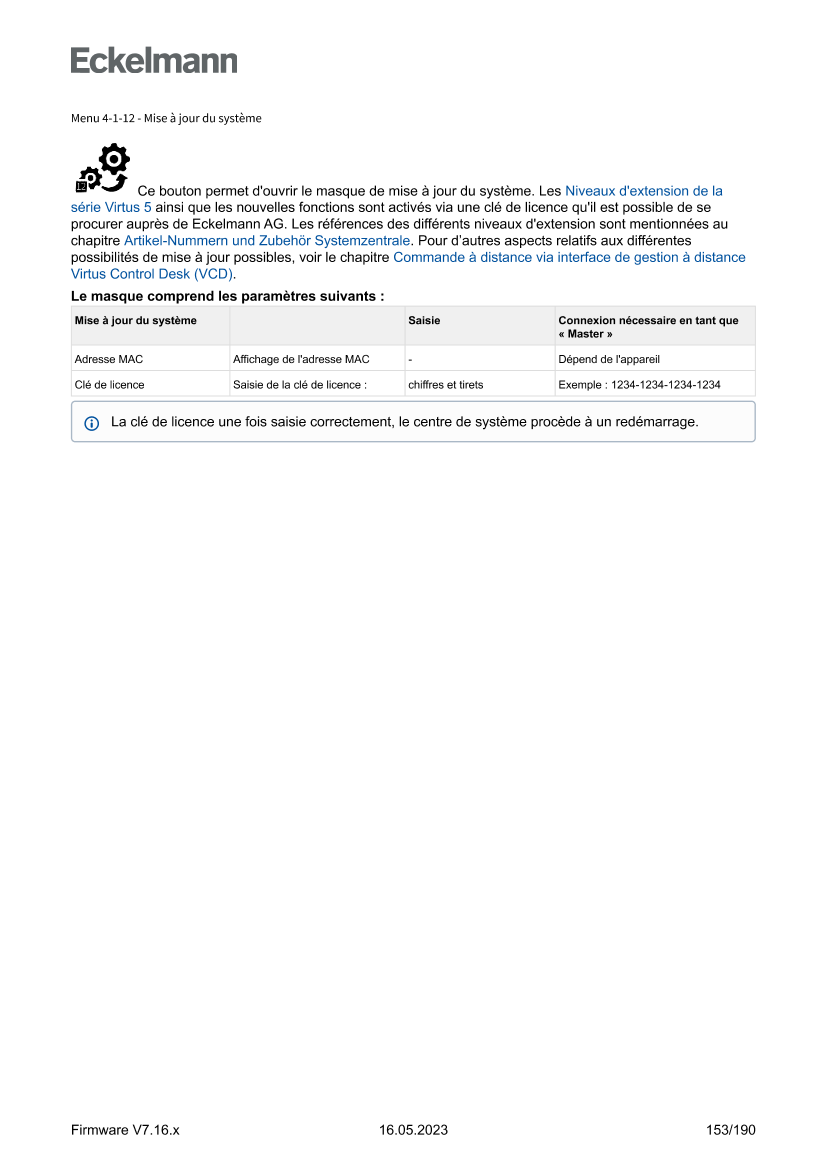 Eckelmann

Menu 4-1-12 - Mise à jour du système

Ce bouton permet d'ouvrir le masque de mise à jour du système. Les Niveaux d'extension de la série Virtus 5 ainsi que les nouvelles fonctions sont activés via une clé de licence qu'il est possible de se procurer auprès de Eckelmann AG. Les références des différents niveaux d'extension sont mentionnées au chapitre Artikel-Nummern und Zubehör Systemzentrale. Pour d'autres aspects relatifs aux différentes possibilités de mise à jour possibles, voir le chapitre Commande à distance via interface de gestion à distance Virtus Control Desk (VCD).

Le masque comprend les paramètres suivants :

| Mise à jour du système | | Saisie | Connexion nécessaire en tant que « Master » |
|---|---|---|---|
| Adresse MAC | Affichage de l'adresse MAC | - | Dépend de l'appareil |
| Clé de licence | Saisie de la clé de licence : | chiffres et tirets | Exemple : 1234-1234-1234-1234 |

La clé de licence une fois saisie correctement, le centre de système procède à un redémarrage.

Firmware V7.16.x 16.05.2023 153/190